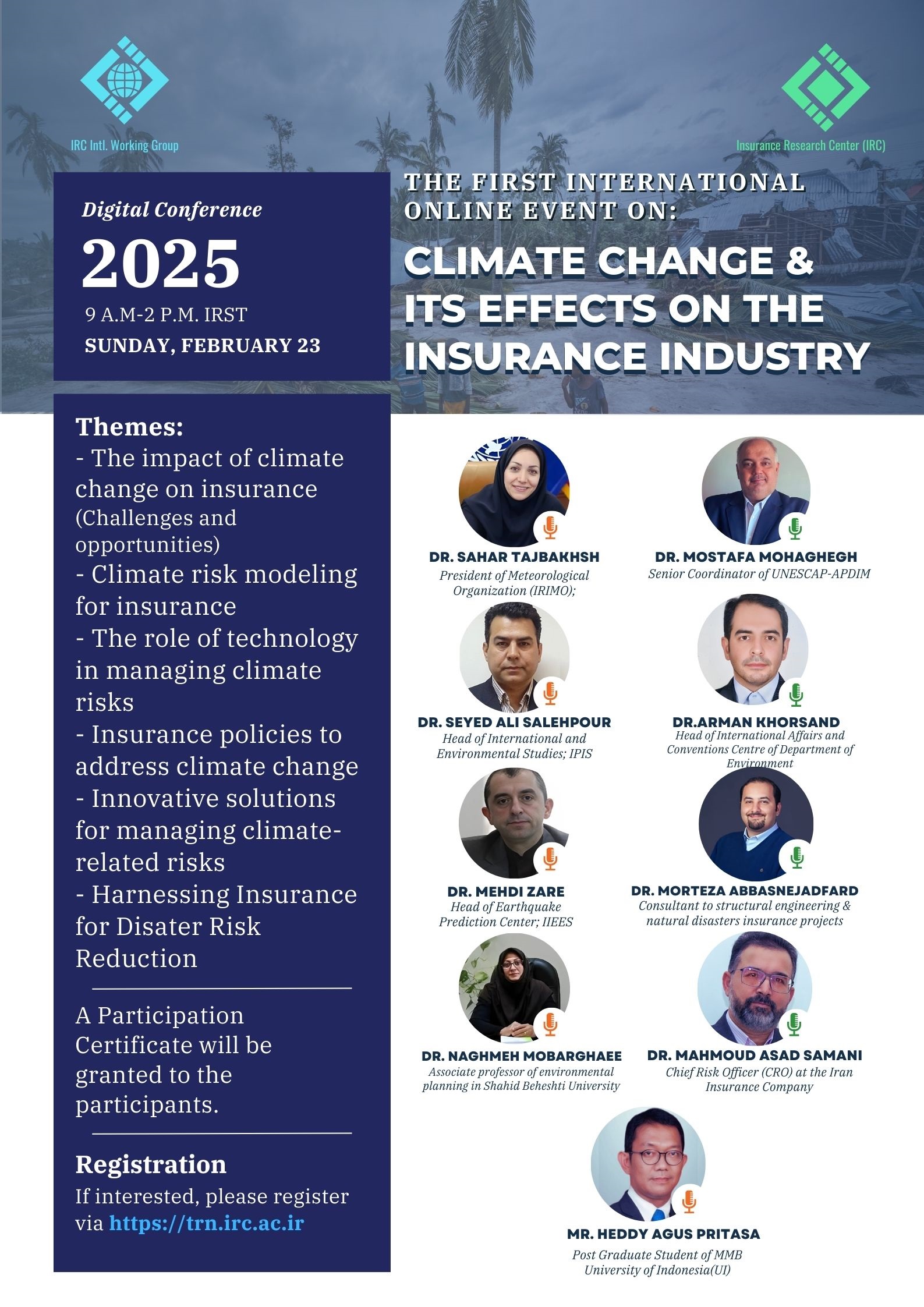 IRC Intl. Working Group

Insurance Research Center (IRC)

Digital Conference

2025

9 A.M-2 P.M. IRST

SUNDAY, FEBRUARY 23

THE FIRST INTERNATIONAL ONLINE EVENT ON:

CLIMATE CHANGE & ITS EFFECTS ON THE INSURANCE INDUSTRY

Themes:

- The impact of climate change on insurance (Challenges and opportunities)
- Climate risk modeling for insurance
- The role of technology in managing climate risks
- Insurance policies to address climate change
- Innovative solutions for managing climate-related risks
- Harnessing Insurance for Disater Risk Reduction

A Participation Certificate will be granted to the participants.

Registration

If interested, please register via https://trn.irc.ac.ir

DR. SAHAR TAJBAKHSH
President of Meteorological Organization (IRIMO);

DR. MOSTAFA MOHAGHEGH
Senior Coordinator of UNESCAP-APDIM

DR. SEYED ALI SALEHPOUR
Head of International and Environmental Studies; IPIS

DR.ARMAN KHORSAND
Head of International Affairs and Conventions Centre of Department of Environment

DR. MEHDI ZARE
Head of Earthquake Prediction Center; IIEES

DR. MORTEZA ABBASNEJADFARD
Consultant to structural engineering & natural disasters insurance projects

DR. NAGHMEH MOBARGHAEE
Associate professor of environmental planning in Shahid Beheshti University

DR. MAHMOUD ASAD SAMANI
Chief Risk Officer (CRO) at the Iran Insurance Company

MR. HEDDY AGUS PRITASA
Post Graduate Student of MMB University of Indonesia(UI)